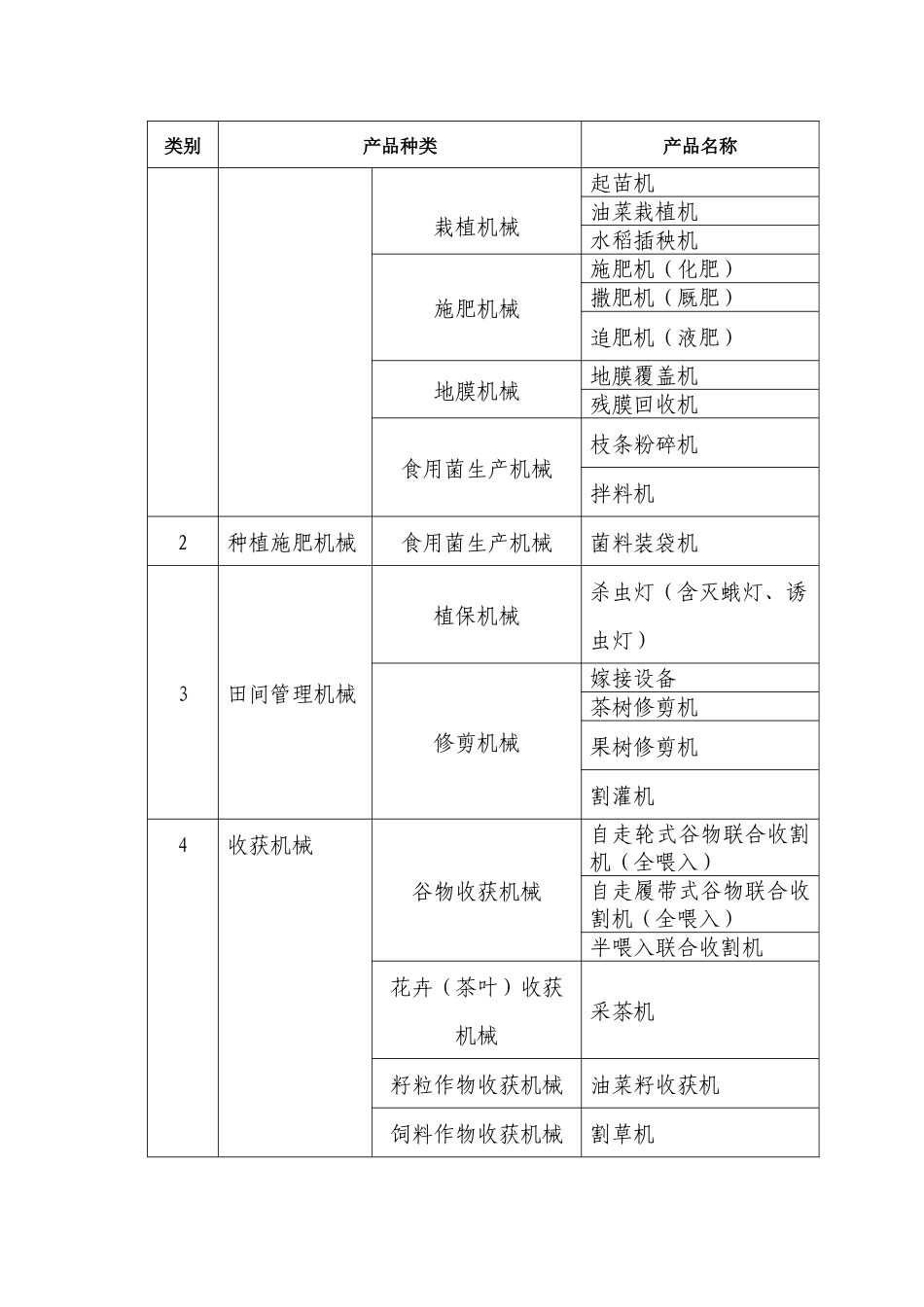 | 类别 | 产品种类 | | 产品名称 |
|---|---|---|---|
| | | 栽植机械 | 起苗机 |
| | | | 油菜栽植机 |
| | | | 水稻插秧机 |
| | | 施肥机械 | 施肥机（化肥） |
| | | | 撒肥机（厩肥） |
| | | | 追肥机（液肥） |
| | | 地膜机械 | 地膜覆盖机 |
| | | | 残膜回收机 |
| | | 食用菌生产机械 | 枝条粉碎机 |
| | | | 拌料机 |
| 2 | 种植施肥机械 | 食用菌生产机械 | 菌料装袋机 |
| 3 | 田间管理机械 | 植保机械 | 杀虫灯（含灭蛾灯、诱虫灯） |
| | | 修剪机械 | 嫁接设备 |
| | | | 茶树修剪机 |
| | | | 果树修剪机 |
| | | | 割灌机 |
| 4 | 收获机械 | 谷物收获机械 | 自走轮式谷物联合收割机（全喂入） |
| | | | 自走履带式谷物联合收割机（全喂入） |
| | | | 半喂入联合收割机 |
| | | 花卉（茶叶）收获机械 | 采茶机 |
| | | 籽粒作物收获机械 | 油菜籽收获机 |
| | | 饲料作物收获机械 | 割草机 |